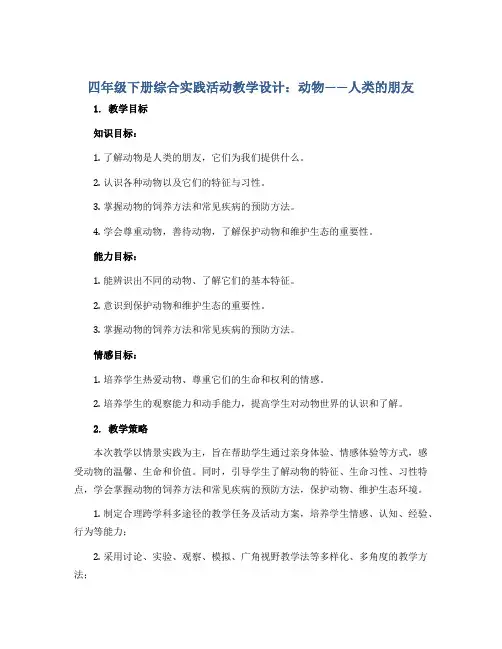 四年级下册综合实践活动教学设计：动物——人类的朋友

1. 教学目标

知识目标：

1. 了解动物是人类的朋友，它们为我们提供什么。

2. 认识各种动物以及它们的特征与习性。

3. 掌握动物的饲养方法和常见疾病的预防方法。

4. 学会尊重动物，善待动物，了解保护动物和维护生态的重要性。

能力目标：

1. 能辨识出不同的动物、了解它们的基本特征。

2. 意识到保护动物和维护生态的重要性。

3. 掌握动物的饲养方法和常见疾病的预防方法。

情感目标：

1. 培养学生热爱动物、尊重它们的生命和权利的情感。

2. 培养学生的观察能力和动手能力，提高学生对动物世界的认识和了解。

2. 教学策略

本次教学以情景实践为主，旨在帮助学生通过亲身体验、情感体验等方式，感受动物的温馨、生命和价值。同时，引导学生了解动物的特征、生命习性、习性特点，学会掌握动物的饲养方法和常见疾病的预防方法，保护动物、维护生态环境。

1. 制定合理跨学科多途径的教学任务及活动方案，培养学生情感、认知、经验、行为等能力；

2. 采用讨论、实验、观察、模拟、广角视野教学法等多样化、多角度的教学方法；